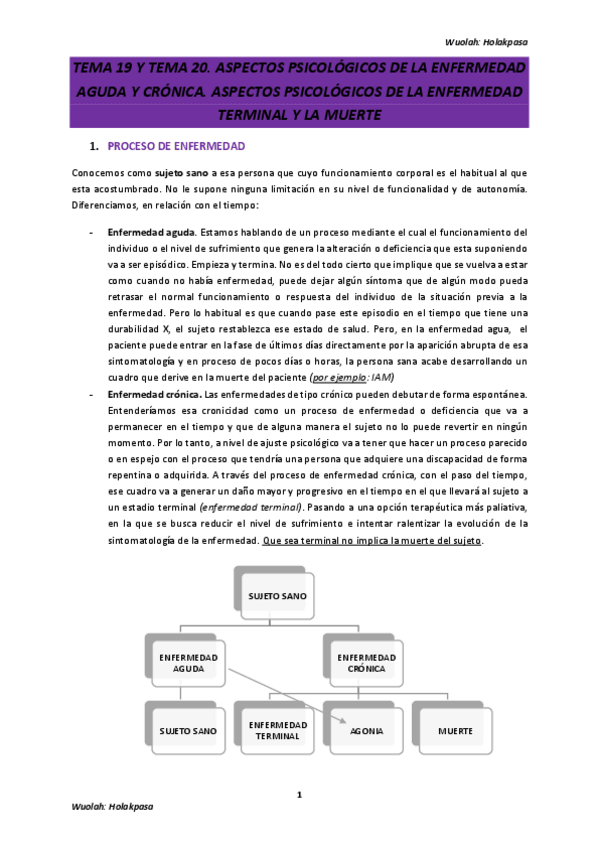 Wuolah: Holakpasa

TEMA 19 Y TEMA 20. ASPECTOS PSICOLÓGICOS DE LA ENFERMEDAD AGUDA Y CRÓNICA. ASPECTOS PSICOLÓGICOS DE LA ENFERMEDAD TERMINAL Y LA MUERTE

1. PROCESO DE ENFERMEDAD

Conocemos como sujeto sano a esa persona que cuyo funcionamiento corporal es el habitual al que esta acostumbrado. No le supone ninguna limitación en su nivel de funcionalidad y de autonomía. Diferenciamos, en relación con el tiempo:

- Enfermedad aguda. Estamos hablando de un proceso mediante el cual el funcionamiento del individuo o el nivel de sufrimiento que genera la alteración o deficiencia que esta suponiendo va a ser episódico. Empieza y termina. No es del todo cierto que implique que se vuelva a estar como cuando no había enfermedad, puede dejar algún síntoma que de algún modo pueda retrasar el normal funcionamiento o respuesta del individuo de la situación previa a la enfermedad. Pero lo habitual es que cuando pase este episodio en el tiempo que tiene una durabilidad X, el sujeto restablezca ese estado de salud. Pero, en la enfermedad agua, el paciente puede entrar en la fase de últimos días directamente por la aparición abrupta de esa sintomatología y en proceso de pocos días o horas, la persona sana acabe desarrollando un cuadro que derive en la muerte del paciente (por ejemplo: IAM)
- Enfermedad crónica. Las enfermedades de tipo crónico pueden debutar de forma espontánea. Entenderíamos esa cronicidad como un proceso de enfermedad o deficiencia que va a permanecer en el tiempo y que de alguna manera el sujeto no lo puede revertir en ningún momento. Por lo tanto, a nivel de ajuste psicológico va a tener que hacer un proceso parecido o en espejo con el proceso que tendría una persona que adquiere una discapacidad de forma repentina o adquirida. A través del proceso de enfermedad crónica, con el paso del tiempo, ese cuadro va a generar un daño mayor y progresivo en el tiempo en el que llevará al sujeto a un estadio terminal (enfermedad terminal). Pasando a una opción terapéutica más paliativa, en la que se busca reducir el nivel de sufrimiento e intentar ralentizar la evolución de la sintomatología de la enfermedad. Que sea terminal no implica la muerte del sujeto.

SUJETO SANO
ENFERMEDAD AGUDA
ENFERMEDAD CRÓNICA
SUJETO SANO
ENFERMEDAD TERMINAL
AGONIA
MUERTE

1

Wuolah: Holakpasa